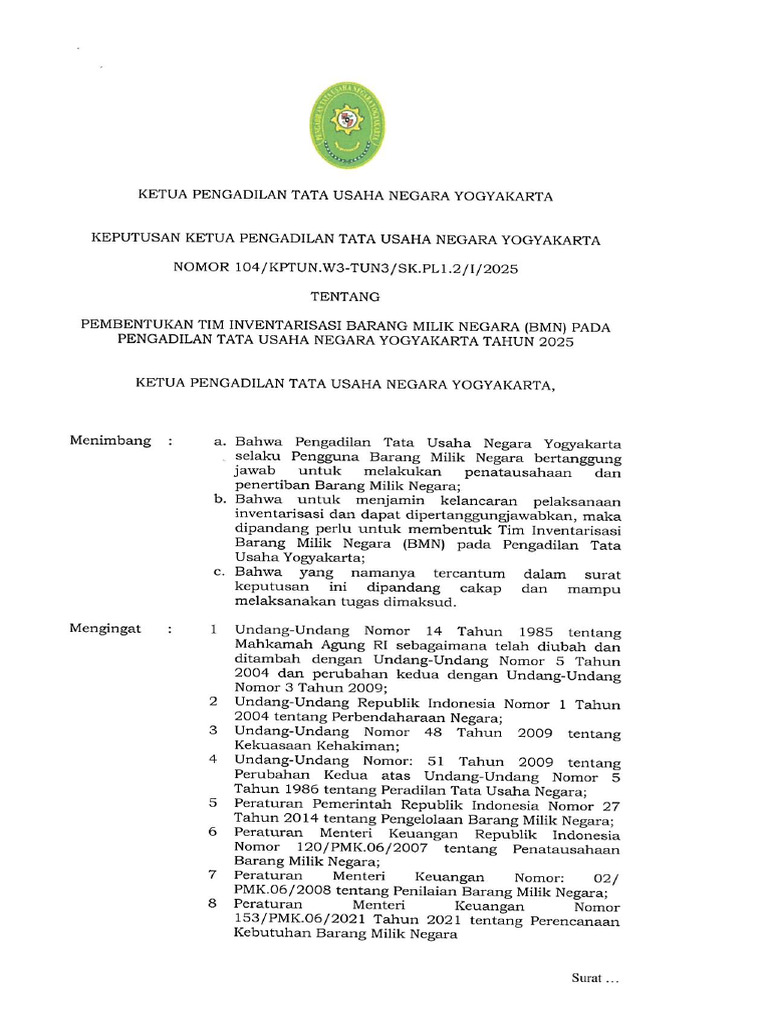 KETUA PENGADILAN TATA USAHA NEGARA YOGYAKARTA

KEPUTUSAN KETUA PENGADILAN TATA USAHA NEGARA YOGYAKARTA

NOMOR 104/KPTUN.W3-TUN3/SK.PL1.2/I/2025

TENTANG

PEMBENTUKAN TIM INVENTARISASI BARANG MILIK NEGARA (BMN) PADA PENGADILAN TATA USAHA NEGARA YOGYAKARTA TAHUN 2025

KETUA PENGADILAN TATA USAHA NEGARA YOGYAKARTA,

Menimbang :

a. Bahwa Pengadilan Tata Usaha Negara Yogyakarta selaku Pengguna Barang Milik Negara bertanggung jawab untuk melakukan penatausahaan dan penertiban Barang Milik Negara;
b. Bahwa untuk menjamin kelancaran pelaksanaan inventarisasi dan dapat dipertanggungjawabkan, maka dipandang perlu untuk membentuk Tim Inventarisasi Barang Milik Negara (BMN) pada Pengadilan Tata Usaha Yogyakarta;
c. Bahwa yang namanya tercantum dalam surat keputusan ini dipandang cakap dan mampu melaksanakan tugas dimaksud.

Mengingat :

1 Undang-Undang Nomor 14 Tahun 1985 tentang Mahkamah Agung RI sebagaimana telah diubah dan ditambah dengan Undang-Undang Nomor 5 Tahun 2004 dan perubahan kedua dengan Undang-Undang Nomor 3 Tahun 2009;
2 Undang-Undang Republik Indonesia Nomor 1 Tahun 2004 tentang Perbendaharaan Negara;
3 Undang-Undang Nomor 48 Tahun 2009 tentang Kekuasaan Kehakiman;
4 Undang-Undang Nomor: 51 Tahun 2009 tentang Perubahan Kedua atas Undang-Undang Nomor 5 Tahun 1986 tentang Peradilan Tata Usaha Negara;
5 Peraturan Pemerintah Republik Indonesia Nomor 27 Tahun 2014 tentang Pengelolaan Barang Milik Negara;
6 Peraturan Menteri Keuangan Republik Indonesia Nomor 120/PMK.06/2007 tentang Penatausahaan Barang Milik Negara;
7 Peraturan Menteri Keuangan Nomor: 02/ PMK.06/2008 tentang Penilaian Barang Milik Negara;
8 Peraturan Menteri Keuangan Nomor 153/PMK.06/2021 Tahun 2021 tentang Perencanaan Kebutuhan Barang Milik Negara

Surat ...